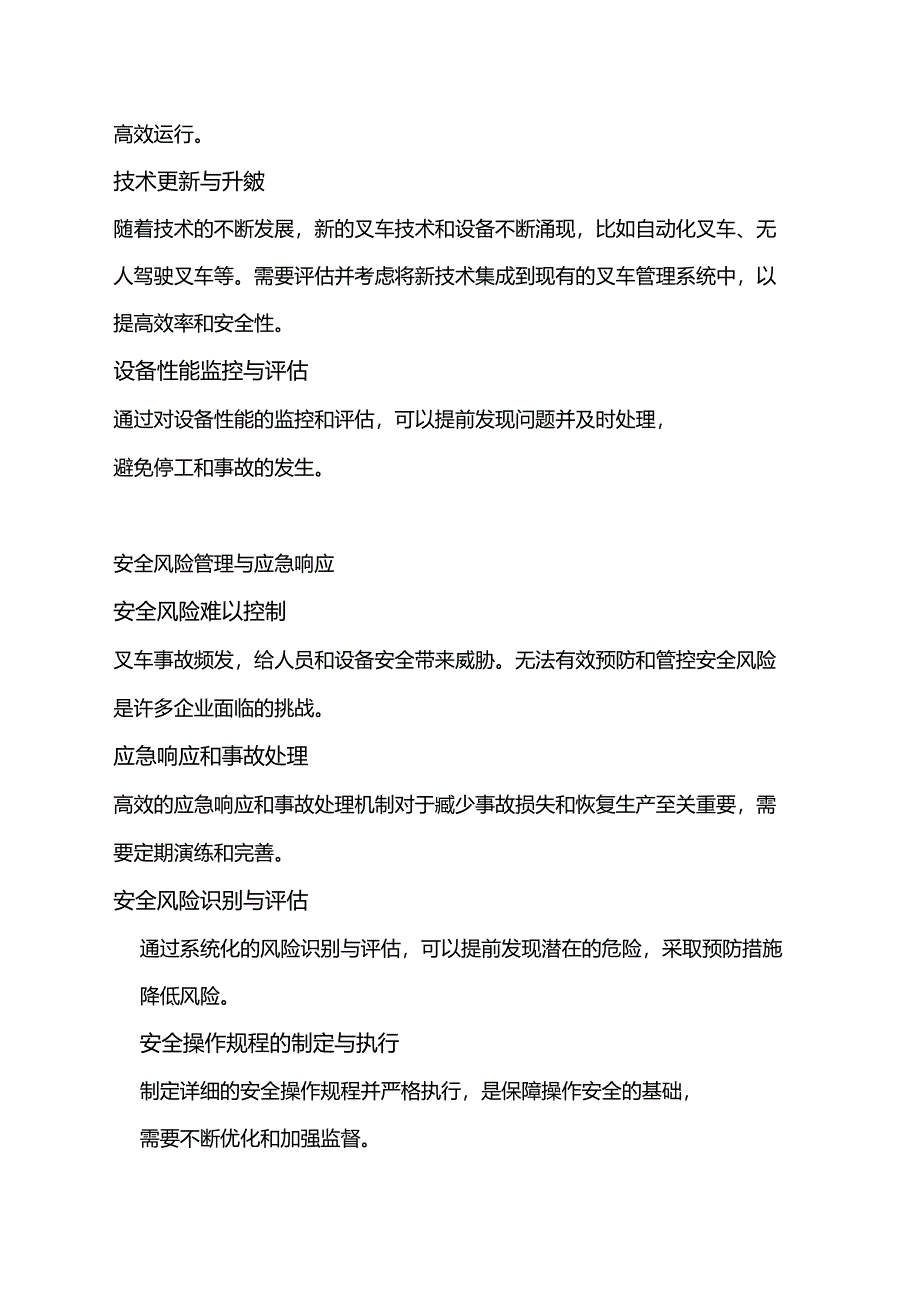 高效运行。

技术更新与升皴

随着技术的不断发展，新的叉车技术和设备不断涌现，比如自动化叉车、无人驾驶叉车等。需要评估并考虑将新技术集成到现有的叉车管理系统中，以提高效率和安全性。

设备性能监控与评估

通过对设备性能的监控和评估，可以提前发现问题并及时处理，避免停工和事故的发生。

安全风险管理与应急响应

安全风险难以控制

叉车事故频发，给人员和设备安全带来威胁。无法有效预防和管控安全风险是许多企业面临的挑战。

应急响应和事故处理

高效的应急响应和事故处理机制对于臧少事故损失和恢复生产至关重要，需要定期演练和完善。

安全风险识别与评估

通过系统化的风险识别与评估，可以提前发现潜在的危险，采取预防措施降低风险。

安全操作规程的制定与执行

制定详细的安全操作规程并严格执行，是保障操作安全的基础，需要不断优化和加强监督。